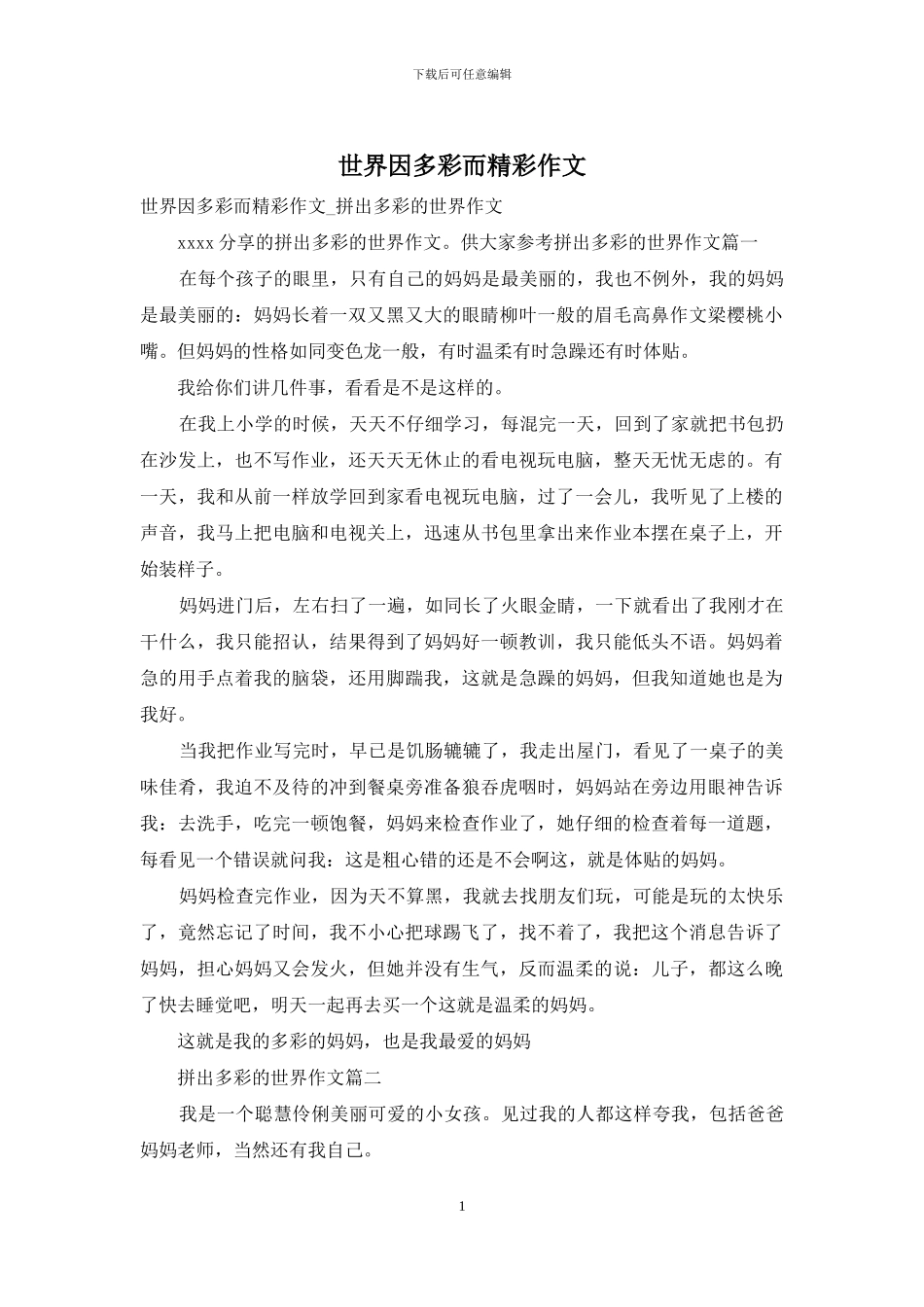 下载后可任意编辑

世界因多彩而精彩作文

世界因多彩而精彩作文_拼出多彩的世界作文

xxxx 分享的拼出多彩的世界作文。供大家参考拼出多彩的世界作文篇一

在每个孩子的眼里，只有自己的妈妈是最美丽的，我也不例外，我的妈妈是最美丽的：妈妈长着一双又黑又大的眼睛柳叶一般的眉毛高鼻作文梁樱桃小嘴。但妈妈的性格如同变色龙一般，有时温柔有时急躁还有时体贴。

我给你们讲几件事，看看是不是这样的。

在我上小学的时候，天天不仔细学习，每混完一天，回到了家就把书包扔在沙发上，也不写作业，还天天无休止的看电视玩电脑，整天无忧无虑的。有一天，我和从前一样放学回到家看电视玩电脑，过了一会儿，我听见了上楼的声音，我马上把电脑和电视关上，迅速从书包里拿出来作业本摆在桌子上，开始装样子。

妈妈进门后，左右扫了一遍，如同长了火眼金睛，一下就看出了我刚才在干什么，我只能招认，结果得到了妈妈好一顿教训，我只能低头不语。妈妈着急的用手点着我的脑袋，还用脚踹我，这就是急躁的妈妈，但我知道她也是为我好。

当我把作业写完时，早已是饥肠辘辘了，我走出屋门，看见了一桌子的美味佳肴，我迫不及待的冲到餐桌旁准备狼吞虎咽时，妈妈站在旁边用眼神告诉我：去洗手，吃完一顿饱餐，妈妈来检查作业了，她仔细的检查着每一道题，每看见一个错误就问我：这是粗心错的还是不会啊这，就是体贴的妈妈。

妈妈检查完作业，因为天不算黑，我就去找朋友们玩，可能是玩的太快乐了，竟然忘记了时间，我不小心把球踢飞了，找不着了，我把这个消息告诉了妈妈，担心妈妈又会发火，但她并没有生气，反而温柔的说：儿子，都这么晚了快去睡觉吧，明天一起再去买一个这就是温柔的妈妈。

这就是我的多彩的妈妈，也是我最爱的妈妈

拼出多彩的世界作文篇二

我是一个聪慧伶俐美丽可爱的小女孩。见过我的人都这样夸我，包括爸爸妈妈老师，当然还有我自己。

1